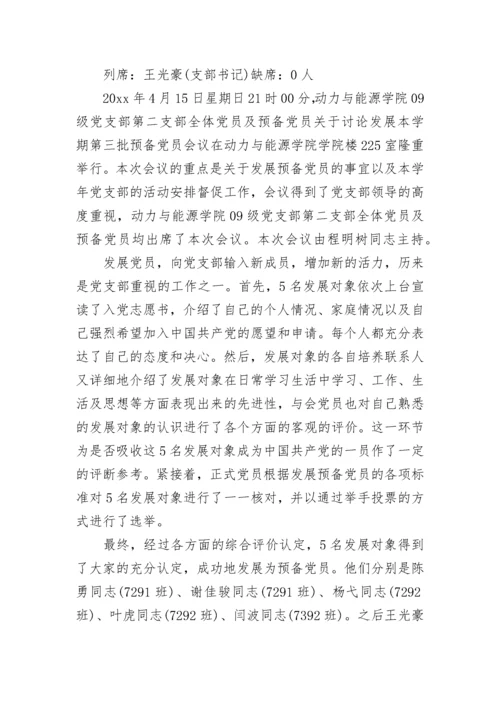 列席：王光豪(支部书记)缺席：0人

20xx年4月15日星期日21时00分,动力与能源学院09级党支部第二支部全体党员及预备党员关于讨论发展本学期第三批预备党员会议在动力与能源学院学院楼225室隆重举行。本次会议的重点是关于发展预备党员的事宜以及本学年党支部的活动安排督促工作，会议得到了党支部领导的高度重视，动力与能源学院09级党支部第二支部全体党员及预备党员均出席了本次会议。本次会议由程明树同志主持。

发展党员，向党支部输入新成员，增加新的活力，历来是党支部重视的工作之一。首先，5名发展对象依次上台宣读了入党志愿书，介绍了自己的个人情况、家庭情况以及自己强烈希望加入中国共产党的愿望和申请。每个人都充分表达了自己的态度和决心。然后，发展对象的各自培养联系人又详细地介绍了发展对象在日常学习生活中学习、工作、生活及思想等方面表现出来的先进性，与会党员也对自己熟悉的发展对象的认识进行了各个方面的客观的评价。这一环节为是否吸收这5名发展对象成为中国共产党的一员作了一定的评断参考。紧接着，正式党员根据发展预备党员的各项标准对5名发展对象进行了一一核对，并以通过举手投票的方式进行了选举。

最终，经过各方面的综合评价认定，5名发展对象得到了大家的充分认定，成功地发展为预备党员。他们分别是陈勇同志(7291班)、谢佳骏同志(7291班)、杨弋同志(7292班)、叶虎同志(7292班)、闫波同志(7392班)。之后王光豪